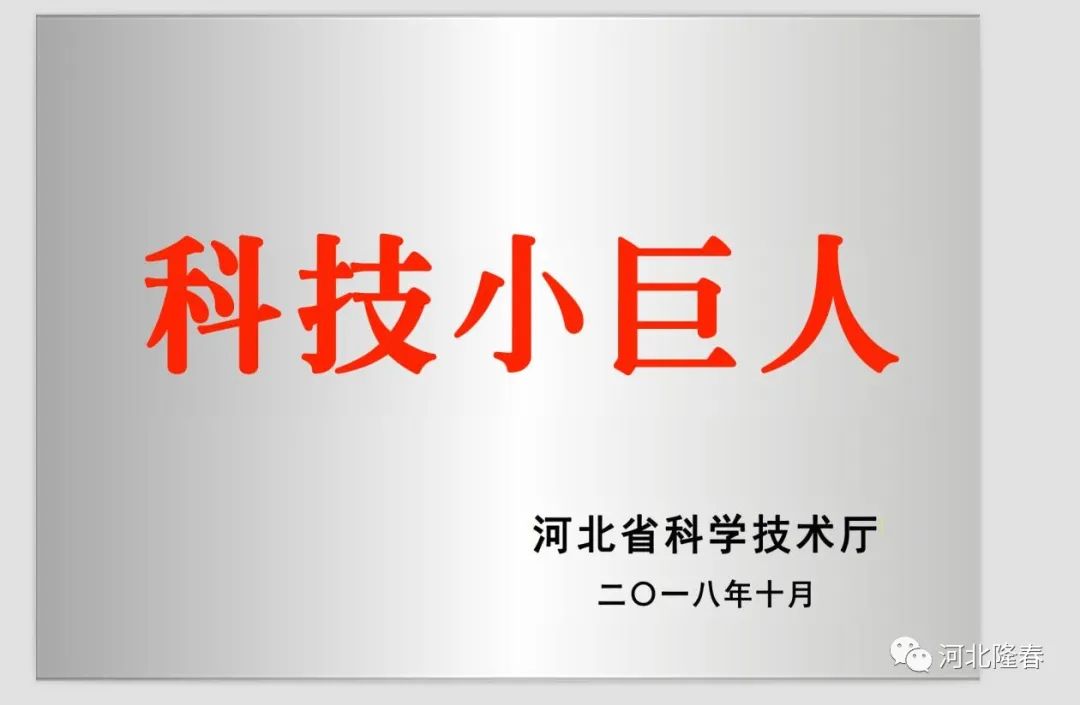 科技小巨人

河北省科学技术厅
二〇一八年十月

河北隆春